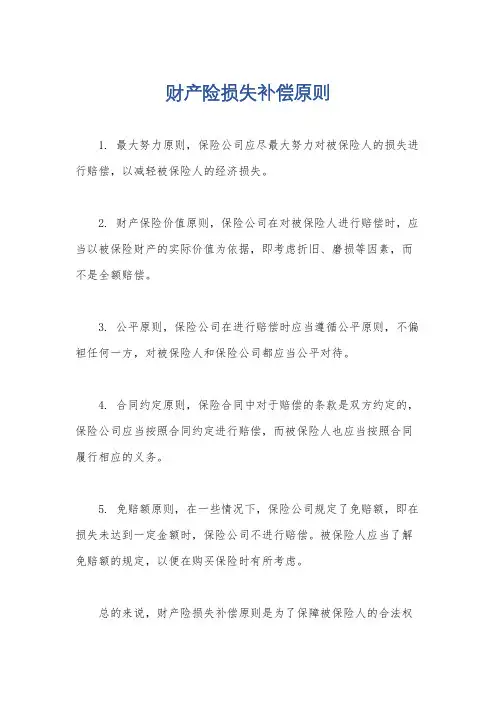 财产险损失补偿原则

1. 最大努力原则，保险公司应尽最大努力对被保险人的损失进行赔偿，以减轻被保险人的经济损失。

2. 财产保险价值原则，保险公司在对被保险人进行赔偿时，应当以被保险财产的实际价值为依据，即考虑折旧、磨损等因素，而不是全额赔偿。

3. 公平原则，保险公司在进行赔偿时应当遵循公平原则，不偏袒任何一方，对被保险人和保险公司都应当公平对待。

4. 合同约定原则，保险合同中对于赔偿的条款是双方约定的，保险公司应当按照合同约定进行赔偿，而被保险人也应当按照合同履行相应的义务。

5. 免赔额原则，在一些情况下，保险公司规定了免赔额，即在损失未达到一定金额时，保险公司不进行赔偿。被保险人应当了解免赔额的规定，以便在购买保险时有所考虑。

总的来说，财产险损失补偿原则是为了保障被保险人的合法权